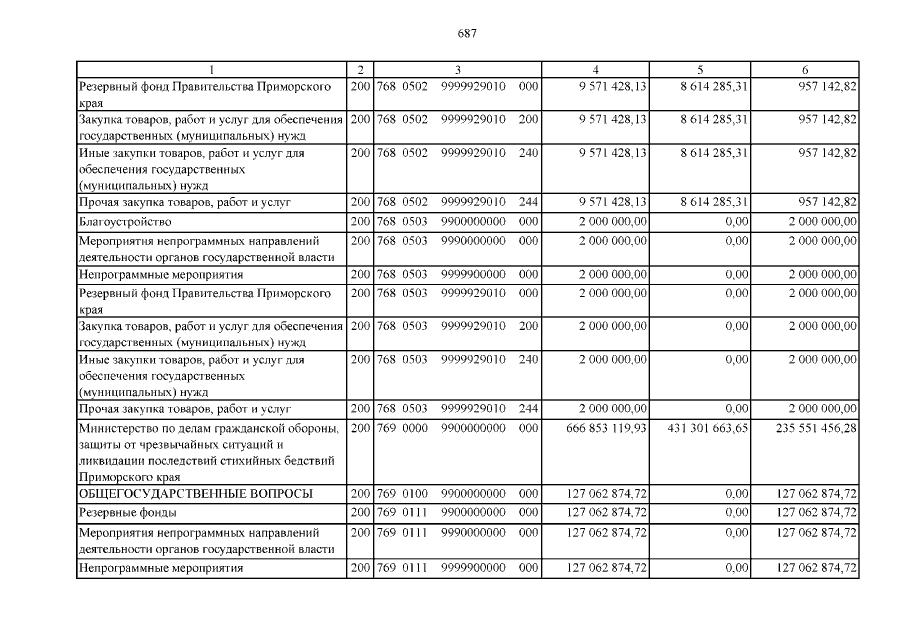 687

| 1 | 2 | 3 | 4 | 5 | 6 |
|---|---|---|---|---|---|
| Резервный фонд Правительства Приморского края | 200 | 768 0502 9999929010 000 | 9 571 428,13 | 8 614 285,31 | 957 142,82 |
| Закупка товаров, работ и услуг для обеспечения государственных (муниципальных) нужд | 200 | 768 0502 9999929010 200 | 9 571 428,13 | 8 614 285,31 | 957 142,82 |
| Иные закупки товаров, работ и услуг для обеспечения государственных (муниципальных) нужд | 200 | 768 0502 9999929010 240 | 9 571 428,13 | 8 614 285,31 | 957 142,82 |
| Прочая закупка товаров, работ и услуг | 200 | 768 0502 9999929010 244 | 9 571 428,13 | 8 614 285,31 | 957 142,82 |
| Благоустройство | 200 | 768 0503 9900000000 000 | 2 000 000,00 | 0,00 | 2 000 000,00 |
| Мероприятия непрограммных направлений деятельности органов государственной власти | 200 | 768 0503 9990000000 000 | 2 000 000,00 | 0,00 | 2 000 000,00 |
| Непрограммные мероприятия | 200 | 768 0503 9999900000 000 | 2 000 000,00 | 0,00 | 2 000 000,00 |
| Резервный фонд Правительства Приморского края | 200 | 768 0503 9999929010 000 | 2 000 000,00 | 0,00 | 2 000 000,00 |
| Закупка товаров, работ и услуг для обеспечения государственных (муниципальных) нужд | 200 | 768 0503 9999929010 200 | 2 000 000,00 | 0,00 | 2 000 000,00 |
| Иные закупки товаров, работ и услуг для обеспечения государственных (муниципальных) нужд | 200 | 768 0503 9999929010 240 | 2 000 000,00 | 0,00 | 2 000 000,00 |
| Прочая закупка товаров, работ и услуг | 200 | 768 0503 9999929010 244 | 2 000 000,00 | 0,00 | 2 000 000,00 |
| Министерство по делам гражданской обороны, защиты от чрезвычайных ситуаций и ликвидации последствий стихийных бедствий Приморского края | 200 | 769 0000 9900000000 000 | 666 853 119,93 | 431 301 663,65 | 235 551 456,28 |
| ОБЩЕГОСУДАРСТВЕННЫЕ ВОПРОСЫ | 200 | 769 0100 9900000000 000 | 127 062 874,72 | 0,00 | 127 062 874,72 |
| Резервные фонды | 200 | 769 0111 9900000000 000 | 127 062 874,72 | 0,00 | 127 062 874,72 |
| Мероприятия непрограммных направлений деятельности органов государственной власти | 200 | 769 0111 9990000000 000 | 127 062 874,72 | 0,00 | 127 062 874,72 |
| Непрограммные мероприятия | 200 | 769 0111 9999900000 000 | 127 062 874,72 | 0,00 | 127 062 874,72 |